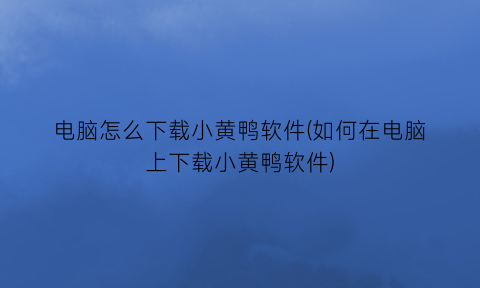 电脑怎么下载小黄鸭软件(如何在电脑上下载小黄鸭软件)